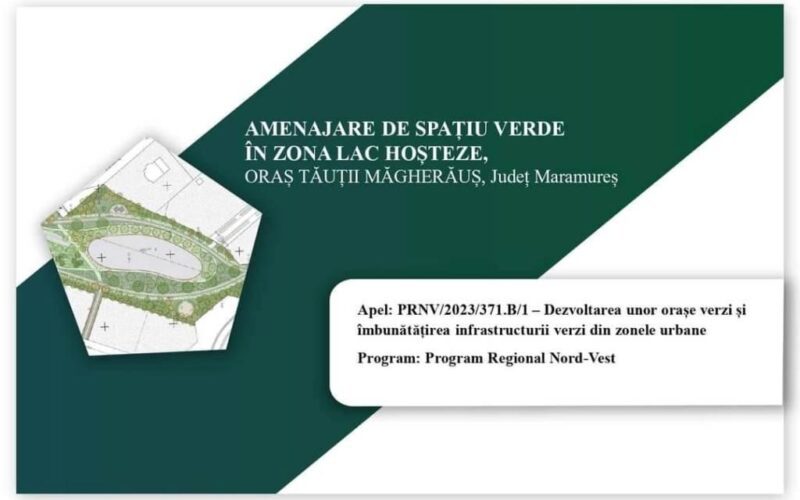 AMENAJARE DE SPAȚIU VERDE
ÎN ZONA LAC HOȘTEZE,
ORAȘ TĂUȚII MĂGHERĂUȘ, Județ Maramureș

Apel: PRNV/2023/371.B/1 – Dezvoltarea unor orașe verzi și îmbunătățirea infrastructurii verzi din zonele urbane

Program: Program Regional Nord-Vest